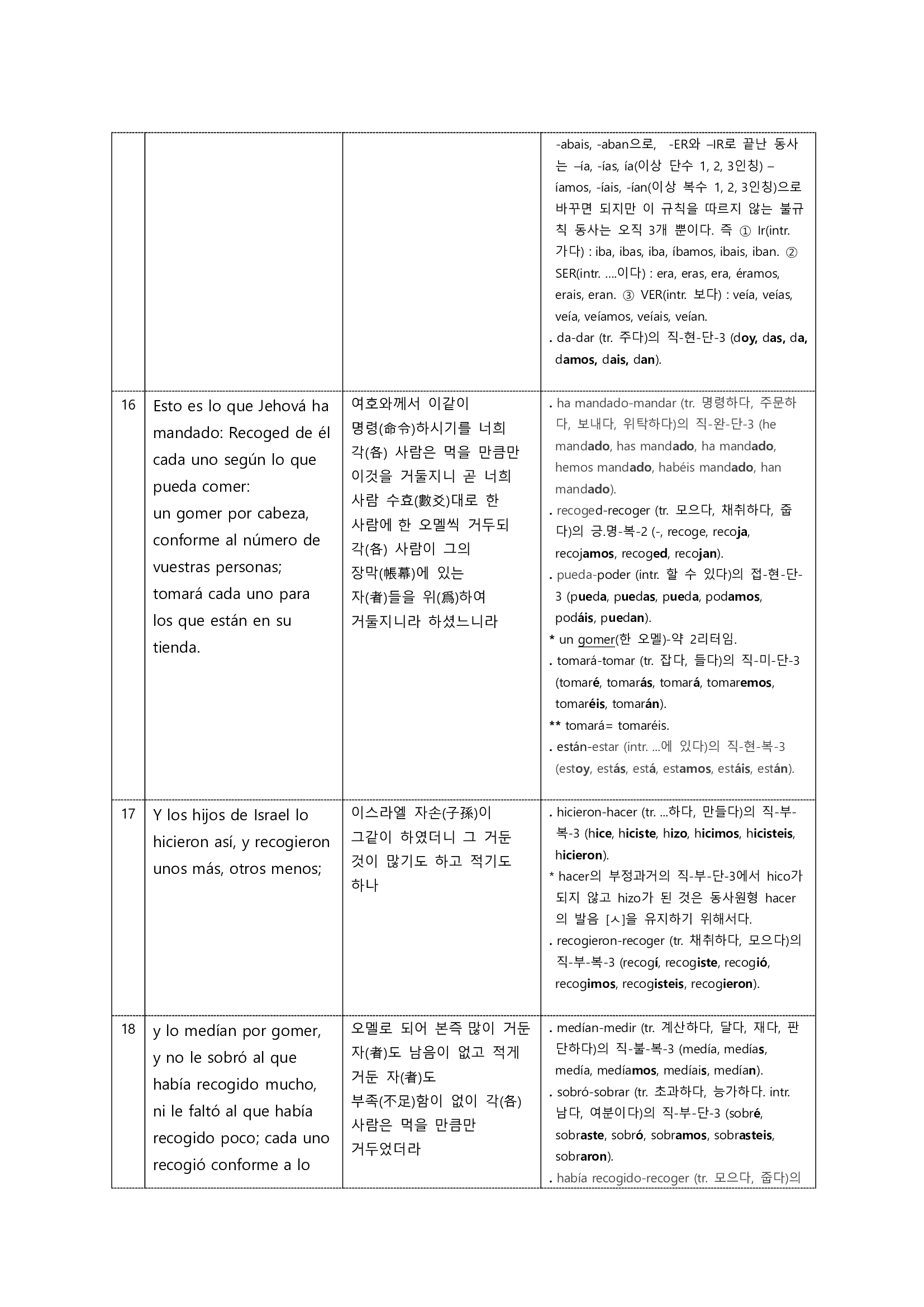 |  |  |  | -abais, -aban으로, -ER와 –IR로 끝난 동사는 –ía, -ías, ía(이상 단수 1, 2, 3인칭) – íamos, -íais, -ían(이상 복수 1, 2, 3인칭)으로 바꾸면 되지만 이 규칙을 따르지 않는 불규칙 동사는 오직 3개 뿐이다. 즉 ① Ir(intr. 가다) : iba, ibas, iba, íbamos, ibais, iban. ② SER(intr. ....이다) : era, eras, era, éramos, erais, eran. ③ VER(intr. 보다) : veía, veías, veía, veíamos, veíais, veían. . da-dar (tr. 주다)의 직-현-단-3 (doy, das, da, damos, dais, dan). |
|---|---|---|---|
| 16 | Esto es lo que Jehová ha mandado: Recoged de él cada uno según lo que pueda comer: un gomer por cabeza, conforme al número de vuestras personas; tomará cada uno para los que están en su tienda. | 여호와께서 이같이 명령(命令)하시기를 너희 각(各) 사람은 먹을 만큼만 이것을 거둘지니 곧 너희 사람 수효(數爻)대로 한 사람에 한 오멜씩 거두되 각(各) 사람이 그의 장막(帳幕)에 있는 자(者)들을 위(爲)하여 거둘지니라 하셨느니라 | . ha mandado-mandar (tr. 명령하다, 주문하다, 보내다, 위탁하다)의 직-완-단-3 (he mandado, has mandado, ha mandado, hemos mandado, habéis mandado, han mandado). . recoged-recoger (tr. 모으다, 채취하다, 줍다)의 긍.명-복-2 (-, recoge, recoja, recojamos, recoged, recojan). . pueda-poder (intr. 할 수 있다)의 접-현-단-3 (pueda, puedas, pueda, podamos, podáis, puedan). * un gomer(한 오멜)-약 2리터임. . tomará-tomar (tr. 잡다, 들다)의 직-미-단-3 (tomaré, tomarás, tomará, tomaremos, tomaréis, tomarán). ** tomará= tomaréis. . están-estar (intr. ...에 있다)의 직-현-복-3 (estoy, estás, está, estamos, estáis, están). |
| 17 | Y los hijos de Israel lo hicieron así, y recogieron unos más, otros menos; | 이스라엘 자손(子孫)이 그같이 하였더니 그 거둔 것이 많기도 하고 적기도 하나 | . hicieron-hacer (tr. ...하다, 만들다)의 직-부-복-3 (hice, hiciste, hizo, hicimos, hicisteis, hicieron). * hacer의 부정과거의 직-부-단-3에서 hico가 되지 않고 hizo가 된 것은 동사원형 hacer의 발음 [ㅅ]을 유지하기 위해서다. . recogieron-recoger (tr. 채취하다, 모으다)의 직-부-복-3 (recogí, recogiste, recogió, recogimos, recogisteis, recogieron). |
| 18 | y lo medían por gomer, y no le sobró al que había recogido mucho, ni le faltó al que había recogido poco; cada uno recogió conforme a lo | 오멜로 되어 본즉 많이 거둔 자(者)도 남음이 없고 적게 거둔 자(者)도 부족(不足)함이 없이 각(各) 사람은 먹을 만큼만 거두었더라 | . medían-medir (tr. 계산하다, 달다, 재다, 판단하다)의 직-불-복-3 (medía, medías, medía, medíamos, medíais, medían). . sobró-sobrar (tr. 초과하다, 능가하다. intr. 남다, 여분이다)의 직-부-단-3 (sobré, sobraste, sobró, sobramos, sobrasteis, sobraron). . había recogido-recoger (tr. 모으다, 줍다)의 |